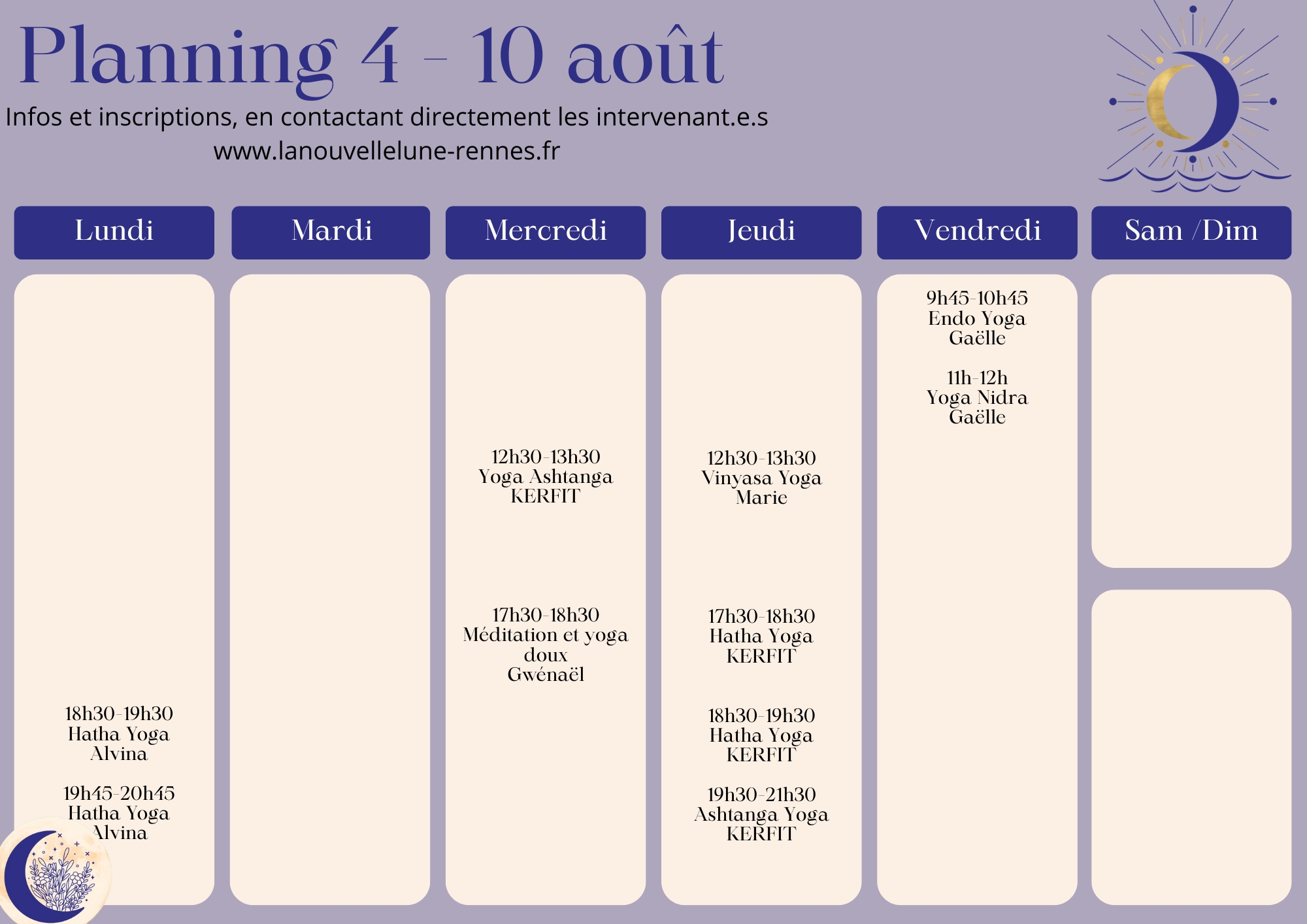 Planning 4 - 10 août

Infos et inscriptions, en contactant directement les intervenant.e.s
www.lanouvellelune-rennes.fr

Lundi

18h30-19h30
Hatha Yoga
Alvina

19h45-20h45
Hatha Yoga
Alvina

Mardi

Mercredi

12h30-13h30
Yoga Ashtanga
KERFIT

17h30-18h30
Méditation et yoga doux
Gwénaël

Jeudi

12h30-13h30
Vinyasa Yoga
Marie

17h30-18h30
Hatha Yoga
KERFIT

18h30-19h30
Hatha Yoga
KERFIT

19h30-21h30
Ashtanga Yoga
KERFIT

Vendredi

9h45-10h45
Endo Yoga
Gaëlle

11h-12h
Yoga Nidra
Gaëlle

Sam /Dim